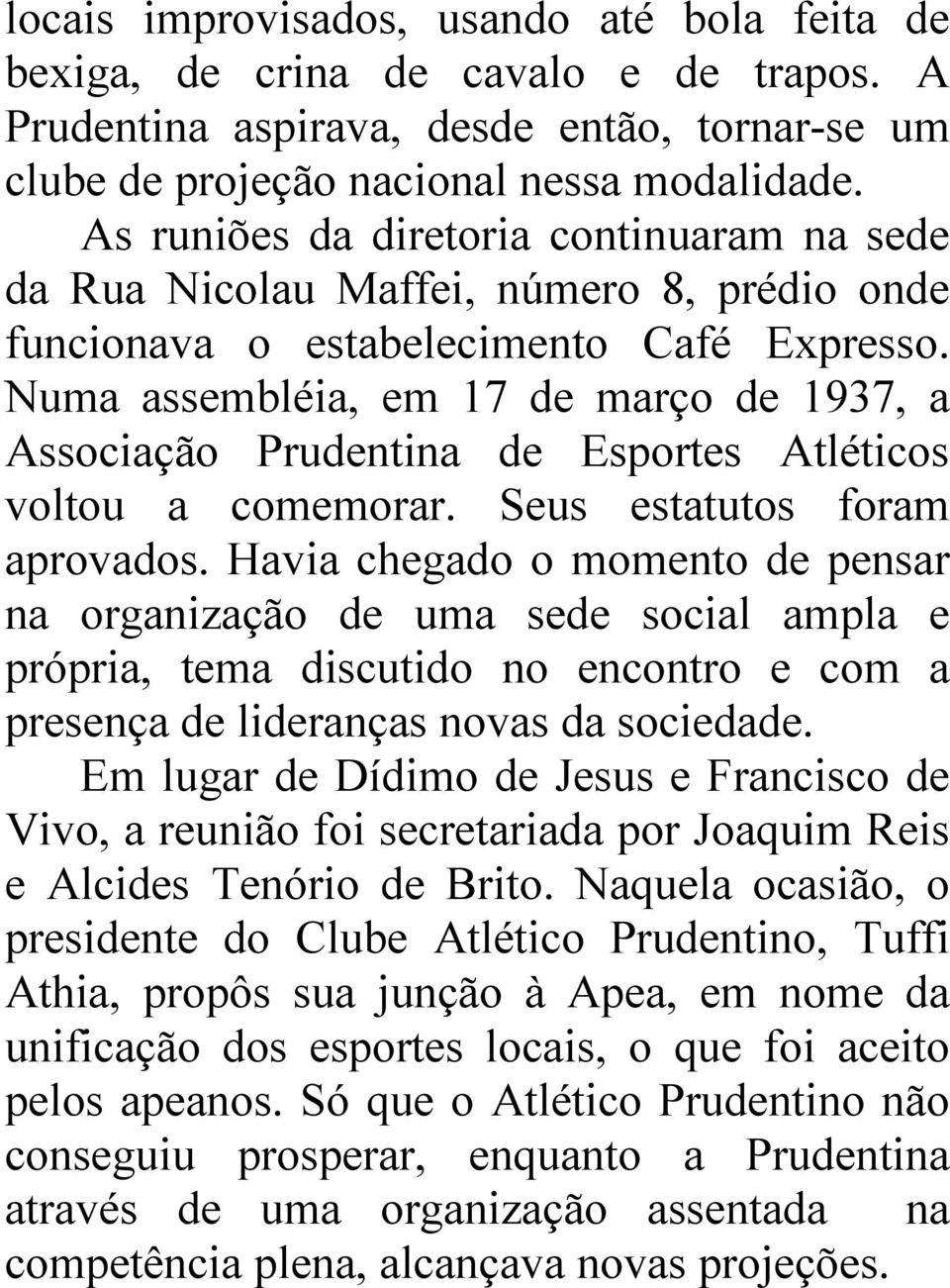 locais improvisados, usando até bola feita de bexiga, de crina de cavalo e de trapos. A Prudentina aspirava, desde então, tornar-se um clube de projeção nacional nessa modalidade.

As runiões da diretoria continuaram na sede da Rua Nicolau Maffei, número 8, prédio onde funcionava o estabelecimento Café Expresso. Numa assembléia, em 17 de março de 1937, a Associação Prudentina de Esportes Atléticos voltou a comemorar. Seus estatutos foram aprovados. Havia chegado o momento de pensar na organização de uma sede social ampla e própria, tema discutido no encontro e com a presença de lideranças novas da sociedade.

Em lugar de Dídimo de Jesus e Francisco de Vivo, a reunião foi secretariada por Joaquim Reis e Alcides Tenório de Brito. Naquela ocasião, o presidente do Clube Atlético Prudentino, Tuffi Athia, propôs sua junção à Apea, em nome da unificação dos esportes locais, o que foi aceito pelos apeanos. Só que o Atlético Prudentino não conseguiu prosperar, enquanto a Prudentina através de uma organização assentada na competência plena, alcançava novas projeções.